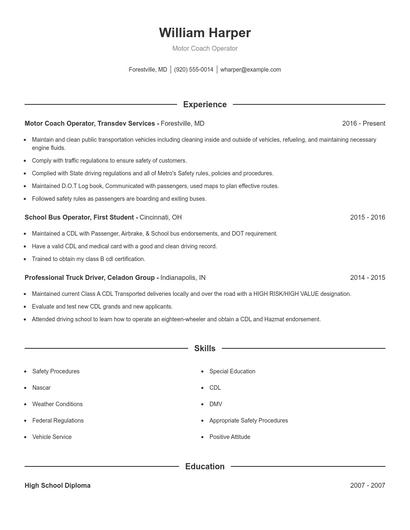 William Harper

Motor Coach Operator

Forestville, MD | (920) 555-0014 | wharper@example.com

Experience

Motor Coach Operator, Transdev Services - Forestville, MD 2016 - Present

- Maintain and clean public transportation vehicles including cleaning inside and outside of vehicles, refueling, and maintaining necessary engine fluids.
- Comply with traffic regulations to ensure safety of customers.
- Complied with State driving regulations and all of Metro's Safety rules, policies and procedures.
- Maintained D.O.T Log book, Communicated with passengers, used maps to plan effective routes.
- Followed safety rules as passengers are boarding and exiting buses.

School Bus Operator, First Student - Cincinnati, OH 2015 - 2016

- Maintained a CDL with Passenger, Airbrake, & School bus endorsements, and DOT requirement.
- Have a valid CDL and medical card with a good and clean driving record.
- Trained to obtain my class B cdl certification.

Professional Truck Driver, Celadon Group - Indianapolis, IN 2014 - 2015

- Maintained current Class A CDL Transported deliveries locally and over the road with a HIGH RISK/HIGH VALUE designation.
- Evaluate and test new CDL grands and new applicants.
- Attended driving school to learn how to operate an eighteen-wheeler and obtain a CDL and Hazmat endorsement.

Skills

- Safety Procedures
- Nascar
- Weather Conditions
- Federal Regulations
- Vehicle Service
- Special Education
- CDL
- DMV
- Appropriate Safety Procedures
- Positive Attitude

Education

High School Diploma 2007 - 2007